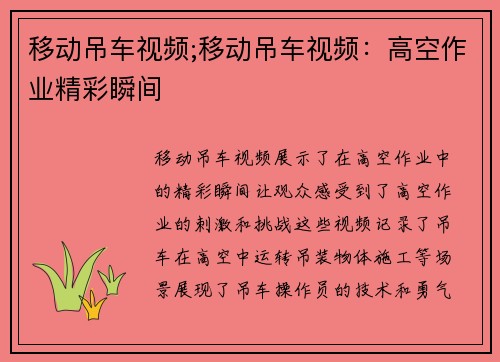 移动吊车视频;移动吊车视频：高空作业精彩瞬间

移动吊车视频展示了在高空作业中的精彩瞬间让观众感受到了高空作业的刺激和挑战这些视频记录了吊车在高空中运转吊装物体施工等场景展现了吊车操作员的技术和勇气